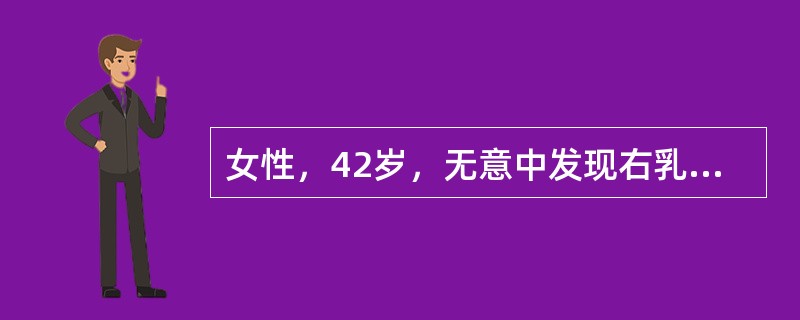 女性，42岁，无意中发现右乳...